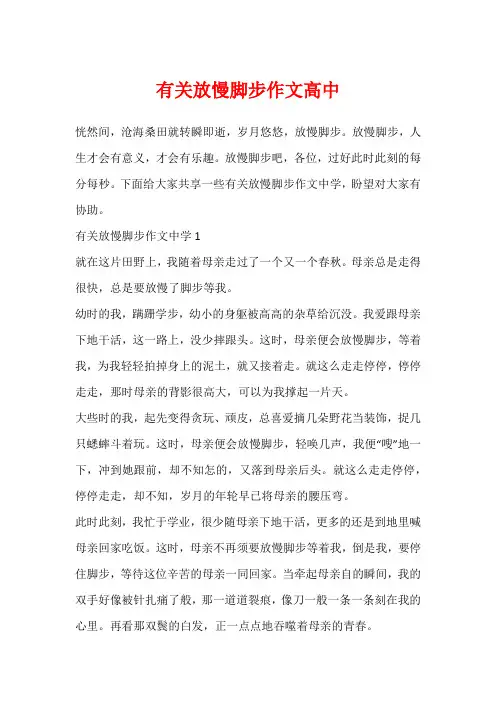 有关放慢脚步作文高中

恍然间，沧海桑田就转瞬即逝，岁月悠悠，放慢脚步。放慢脚步，人生才会有意义，才会有乐趣。放慢脚步吧，各位，过好此时此刻的每分每秒。下面给大家共享一些有关放慢脚步作文中学，盼望对大家有协助。

有关放慢脚步作文中学 1

就在这片田野上，我随着母亲走过了一个又一个春秋。母亲总是走得很快，总是要放慢了脚步等我。

幼时的我，蹒跚学步，幼小的身躯被高高的杂草给沉没。我爱跟母亲下地干活，这一路上，没少摔跟头。这时，母亲便会放慢脚步，等着我，为我轻轻拍掉身上的泥土，就又接着走。就这么走走停停，停停走走，那时母亲的背影很高大，可以为我撑起一片天。

大些时的我，起先变得贪玩、顽皮，总喜爱摘几朵野花当装饰，捉几只蟋蟀斗着玩。这时，母亲便会放慢脚步，轻唤几声，我便“嗖”地一下，冲到她跟前，却不知怎的，又落到母亲后头。就这么走走停停，停停走走，却不知，岁月的年轮早已将母亲的腰压弯。

此时此刻，我忙于学业，很少随母亲下地干活，更多的还是到地里喊母亲回家吃饭。这时，母亲不再须要放慢脚步等着我，倒是我，要停住脚步，等待这位辛苦的母亲一同回家。当牵起母亲自的瞬间，我的双手好像被针扎痛了般，那一道道裂痕，像刀一般一条一条刻在我的心里。再看那双鬓的白发，正一点点地吞噬着母亲的青春。